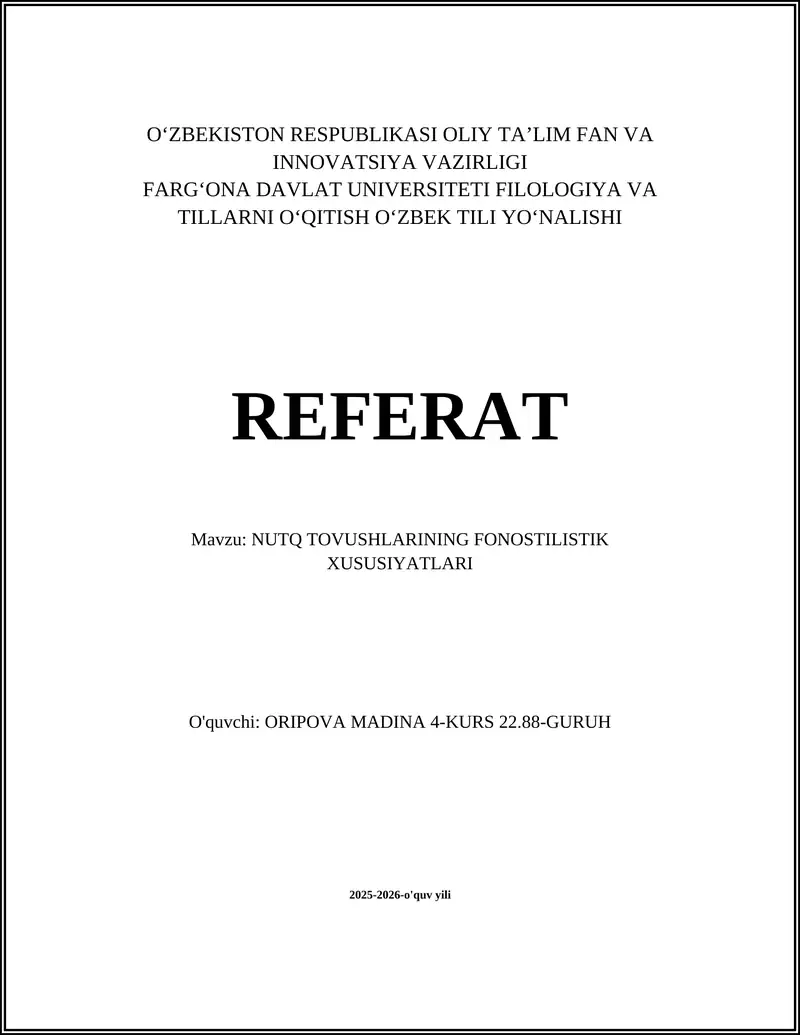 O‘ZBEKISTON RESPUBLIKASI OLIY TA’LIM FAN VA INNOVATSIYA VAZIRLIGI
FARG‘ONA DAVLAT UNIVERSITETI FILOLOGIYA VA TILLARNI O‘QITISH O‘ZBEK TILI YO‘NALISHI

REFERAT

Mavzu: NUTQ TOVUSHLARINING FONOSTILISTIK XUSUSIYATLARI

O'quvchi: ORIPOVA MADINA 4-KURS 22.88-GURUH

2025-2026-o'quv yili